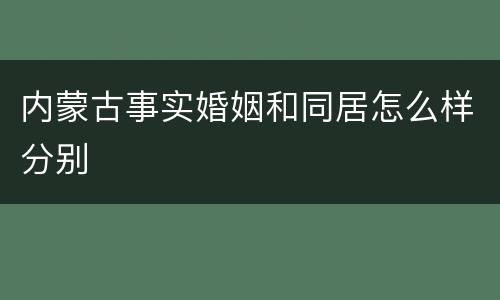 内蒙古事实婚姻和同居怎么样分别